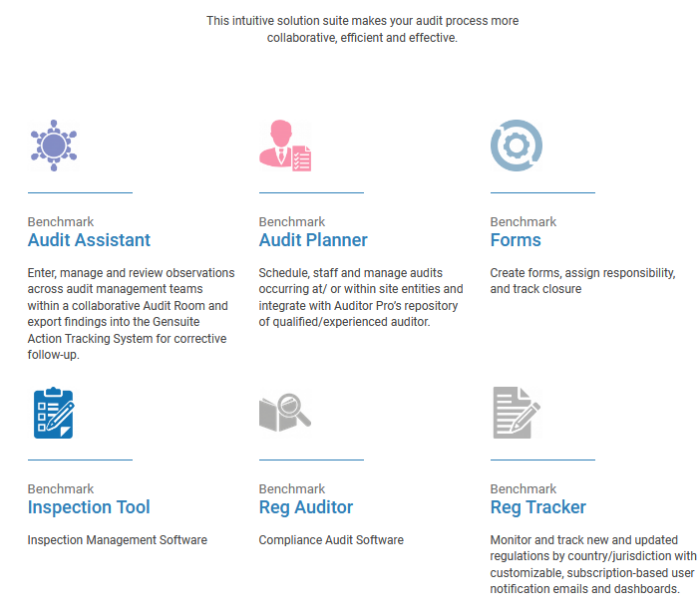 This intuitive solution suite makes your audit process more collaborative, efficient and effective.

Benchmark
Audit Assistant

Enter, manage and review observations across audit management teams within a collaborative Audit Room and export findings into the Gensuite Action Tracking System for corrective follow-up.

Benchmark
Audit Planner

Schedule, staff and manage audits occurring at/ or within site entities and integrate with Auditor Pro's repository of qualified/experienced auditor.

Benchmark
Forms

Create forms, assign responsibility, and track closure

Benchmark
Inspection Tool

Inspection Management Software

Benchmark
Reg Auditor

Compliance Audit Software

Benchmark
Reg Tracker

Monitor and track new and updated regulations by country/jurisdiction with customizable, subscription-based user notification emails and dashboards.